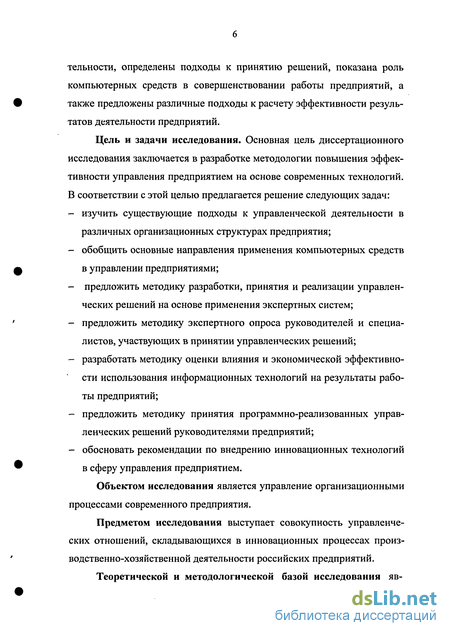 6

тельности, определены подходы к принятию решений, показана роль компьютерных средств в совершенствовании работы предприятий, а также предложены различные подходы к расчету эффективности результатов деятельности предприятий.

Цель и задачи исследования. Основная цель диссертационного исследования заключается в разработке методологии повышения эффективности управления предприятием на основе современных технологий. В соответствии с этой целью предлагается решение следующих задач:
– изучить существующие подходы к управленческой деятельности в различных организационных структурах предприятия;
– обобщить основные направления применения компьютерных средств в управлении предприятиями;
– предложить методику разработки, принятия и реализации управленческих решений на основе применения экспертных систем;
– предложить методику экспертного опроса руководителей и специалистов, участвующих в принятии управленческих решений;
– разработать методику оценки влияния и экономической эффективности использования информационных технологий на результаты работы предприятий;
– предложить методику принятия программно-реализованных управленческих решений руководителями предприятий;
– обосновать рекомендации по внедрению инновационных технологий в сферу управления предприятием.

Объектом исследования является управление организационными процессами современного предприятия.

Предметом исследования выступает совокупность управленческих отношений, складывающихся в инновационных процессах производственно-хозяйственной деятельности российских предприятий.

Теоретической и методологической базой исследования яв-

dsLib.net
библиотека диссертаций